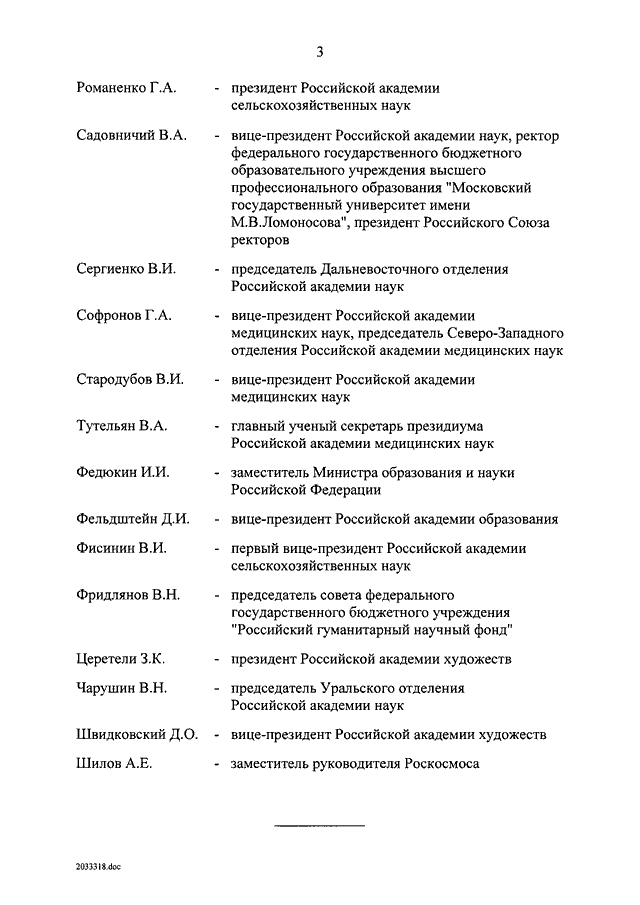 3

Романенко Г.А. - президент Российской академии сельскохозяйственных наук

Садовничий В.А. - вице-президент Российской академии наук, ректор федерального государственного бюджетного образовательного учреждения высшего профессионального образования "Московский государственный университет имени М.В.Ломоносова", президент Российского Союза ректоров

Сергиенко В.И. - председатель Дальневосточного отделения Российской академии наук

Софронов Г.А. - вице-президент Российской академии медицинских наук, председатель Северо-Западного отделения Российской академии медицинских наук

Стародубов В.И. - вице-президент Российской академии медицинских наук

Тутельян В.А. - главный ученый секретарь президиума Российской академии медицинских наук

Федюкин И.И. - заместитель Министра образования и науки Российской Федерации

Фельдштейн Д.И. - вице-президент Российской академии образования

Фисинин В.И. - первый вице-президент Российской академии сельскохозяйственных наук

Фридлянов В.Н. - председатель совета федерального государственного бюджетного учреждения "Российский гуманитарный научный фонд"

Церетели З.К. - президент Российской академии художеств

Чарушин В.Н. - председатель Уральского отделения Российской академии наук

Швидковский Д.О. - вице-президент Российской академии художеств

Шилов А.Е. - заместитель руководителя Роскосмоса

2033318.doc